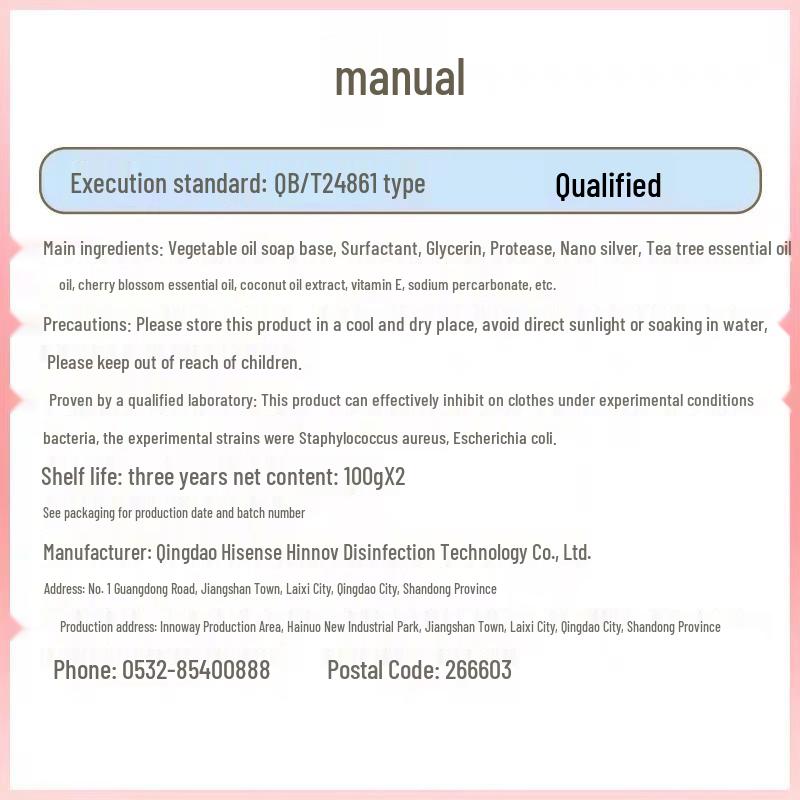 manual

Execution standard: QB/T24861 type Qualified

Main ingredients: Vegetable oil soap base, Surfactant, Glycerin, Protease, Nano silver, Tea tree essential oil oil, cherry blossom essential oil, coconut oil extract, vitamin E, sodium percarbonate, etc.

Precautions: Please store this product in a cool and dry place, avoid direct sunlight or soaking in water, Please keep out of reach of children.

Proven by a qualified laboratory: This product can effectively inhibit on clothes under experimental conditions bacteria, the experimental strains were Staphylococcus aureus, Escherichia coli.

Shelf life: three years net content: 100gX2

See packaging for production date and batch number

Manufacturer: Qingdao Hisense Hinnov Disinfection Technology Co., Ltd.

Address: No. 1 Guangdong Road, Jiangshan Town, Laixi City, Qingdao City, Shandong Province

Production address: Innoway Production Area, Hainuo New Industrial Park, Jiangshan Town, Laixi City, Qingdao City, Shandong Province

Phone: 0532-85400888 Postal Code: 266603